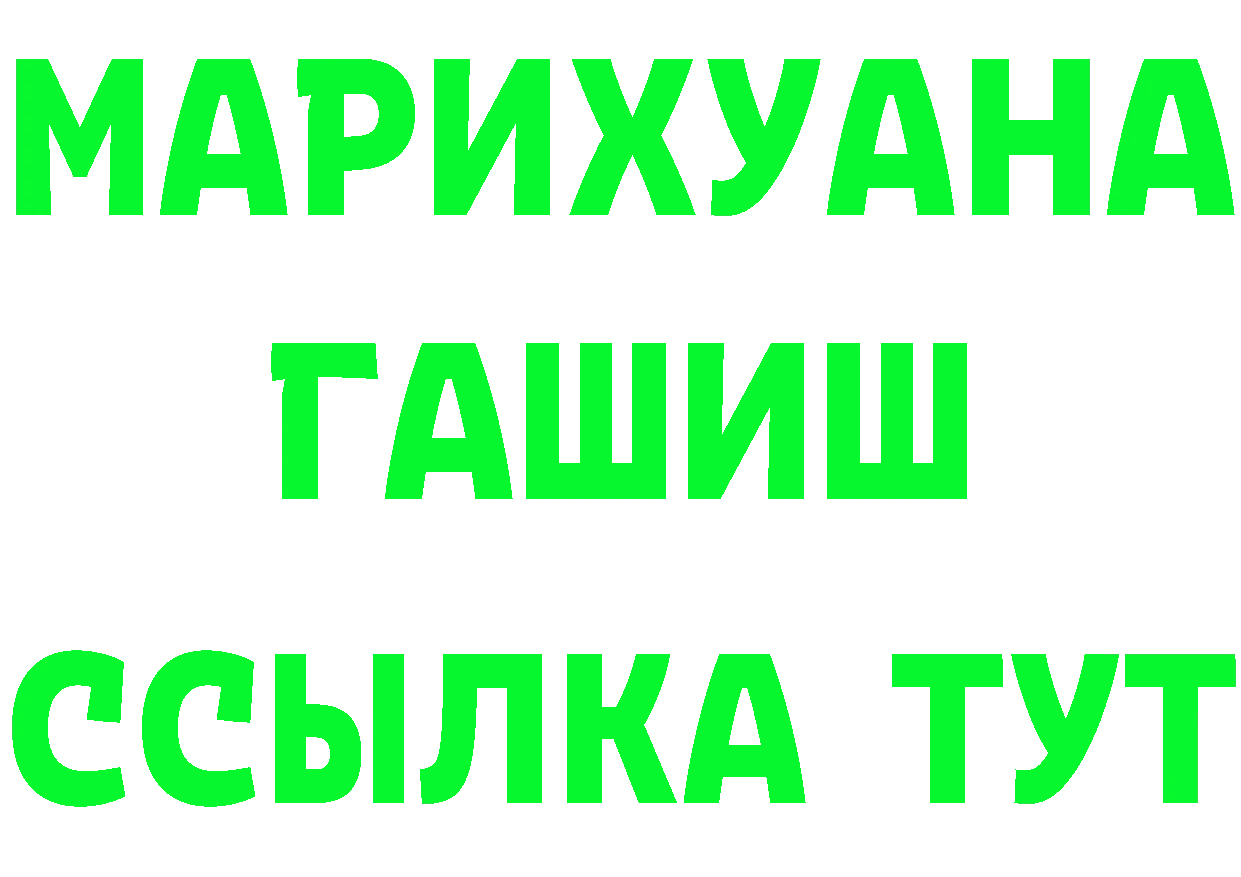 МАРИХУАНА
ГАШИШ
ССЫЛКА ТУТ